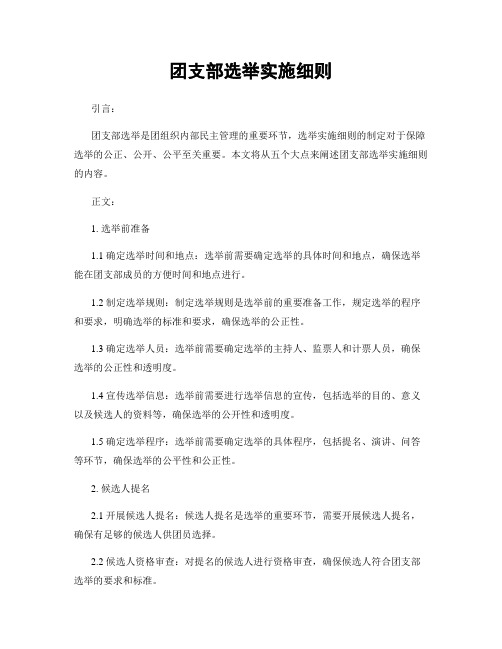 团支部选举实施细则

引言：

团支部选举是团组织内部民主管理的重要环节，选举实施细则的制定对于保障选举的公正、公开、公平至关重要。本文将从五个大点来阐述团支部选举实施细则的内容。

正文：

1. 选举前准备

1.1 确定选举时间和地点：选举前需要确定选举的具体时间和地点，确保选举能在团支部成员的方便时间和地点进行。

1.2 制定选举规则：制定选举规则是选举前的重要准备工作，规定选举的程序和要求，明确选举的标准和要求，确保选举的公正性。

1.3 确定选举人员：选举前需要确定选举的主持人、监票人和计票人员，确保选举的公正性和透明度。

1.4 宣传选举信息：选举前需要进行选举信息的宣传，包括选举的目的、意义以及候选人的资料等，确保选举的公开性和透明度。

1.5 确定选举程序：选举前需要确定选举的具体程序，包括提名、演讲、问答等环节，确保选举的公平性和公正性。

2. 候选人提名

2.1 开展候选人提名：候选人提名是选举的重要环节，需要开展候选人提名，确保有足够的候选人供团员选择。

2.2 候选人资格审查：对提名的候选人进行资格审查，确保候选人符合团支部选举的要求和标准。